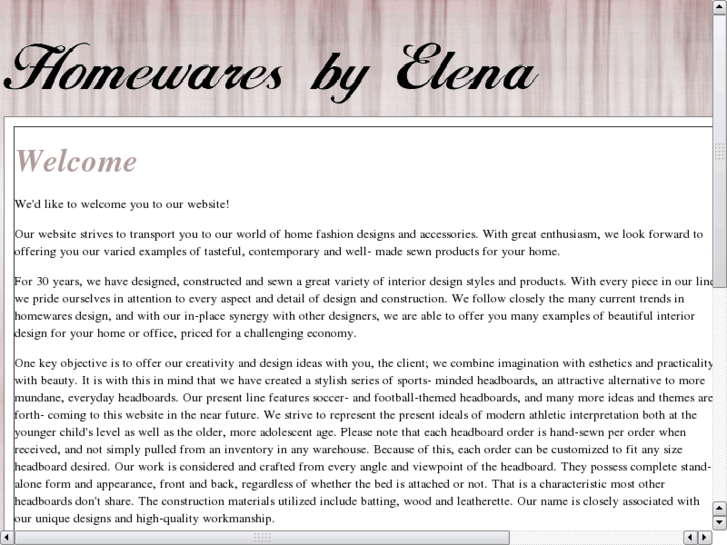 Homewares by Elena

Welcome

We'd like to welcome you to our website!

Our website strives to transport you to our world of home fashion designs and accessories. With great enthusiasm, we look forward to offering you our varied examples of tasteful, contemporary and well- made sewn products for your home.

For 30 years, we have designed, constructed and sewn a great variety of interior design styles and products. With every piece in our line we pride ourselves in attention to every aspect and detail of design and construction. We follow closely the many current trends in homewares design, and with our in-place synergy with other designers, we are able to offer you many examples of beautiful interior design for your home or office, priced for a challenging economy.

One key objective is to offer our creativity and design ideas with you, the client; we combine imagination with esthetics and practicality with beauty. It is with this in mind that we have created a stylish series of sports- minded headboards, an attractive alternative to more mundane, everyday headboards. Our present line features soccer- and football-themed headboards, and many more ideas and themes are forth- coming to this website in the near future. We strive to represent the present ideals of modern athletic interpretation both at the younger child's level as well as the older, more adolescent age. Please note that each headboard order is hand-sewn per order when received, and not simply pulled from an inventory in any warehouse. Because of this, each order can be customized to fit any size headboard desired. Our work is considered and crafted from every angle and viewpoint of the headboard. They possess complete stand-alone form and appearance, front and back, regardless of whether the bed is attached or not. That is a characteristic most other headboards don't share. The construction materials utilized include batting, wood and leatherette. Our name is closely associated with our unique designs and high-quality workmanship.